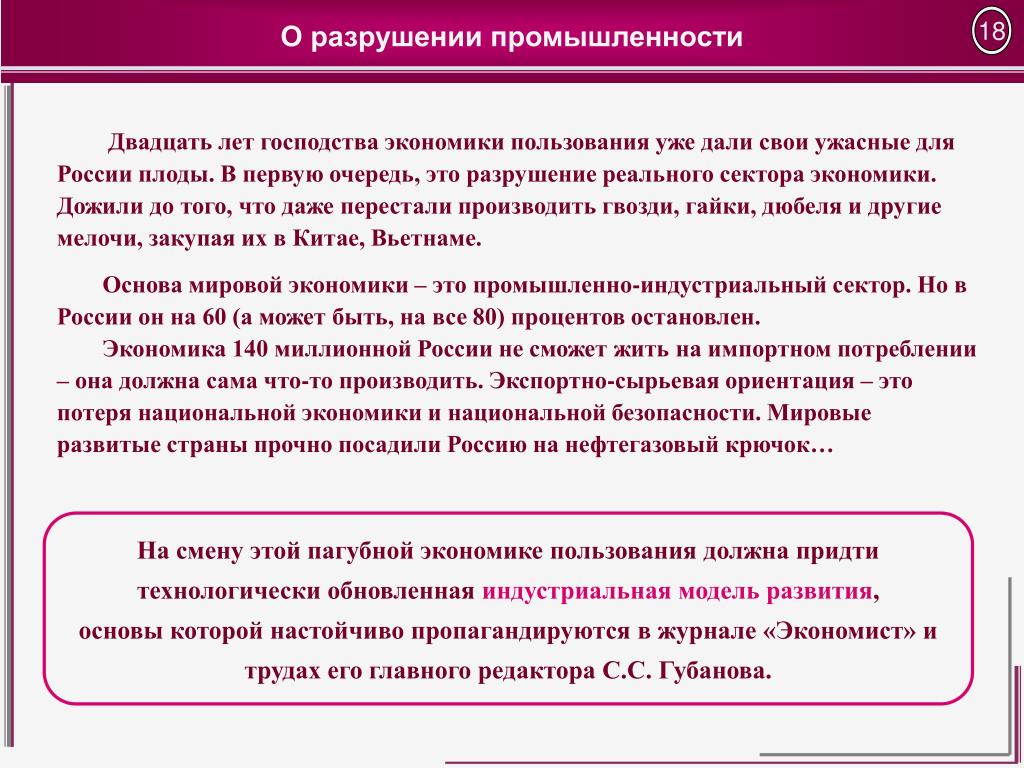 О разрушении промышленности

18

Двадцать лет господства экономики пользования уже дали свои ужасные для России плоды. В первую очередь, это разрушение реального сектора экономики. Дожили до того, что даже перестали производить гвозди, гайки, дюбеля и другие мелочи, закупая их в Китае, Вьетнаме.

Основа мировой экономики – это промышленно-индустриальный сектор. Но в России он на 60 (а может быть, на все 80) процентов остановлен.

Экономика 140 миллионной России не сможет жить на импортном потреблении – она должна сама что-то производить. Экспортно-сырьевая ориентация – это потеря национальной экономики и национальной безопасности. Мировые развитые страны прочно посадили Россию на нефтегазовый крючок…

На смену этой пагубной экономике пользования должна придти технологически обновленная индустриальная модель развития, основы которой настойчиво пропагандируются в журнале «Экономист» и трудах его главного редактора С.С. Губанова.